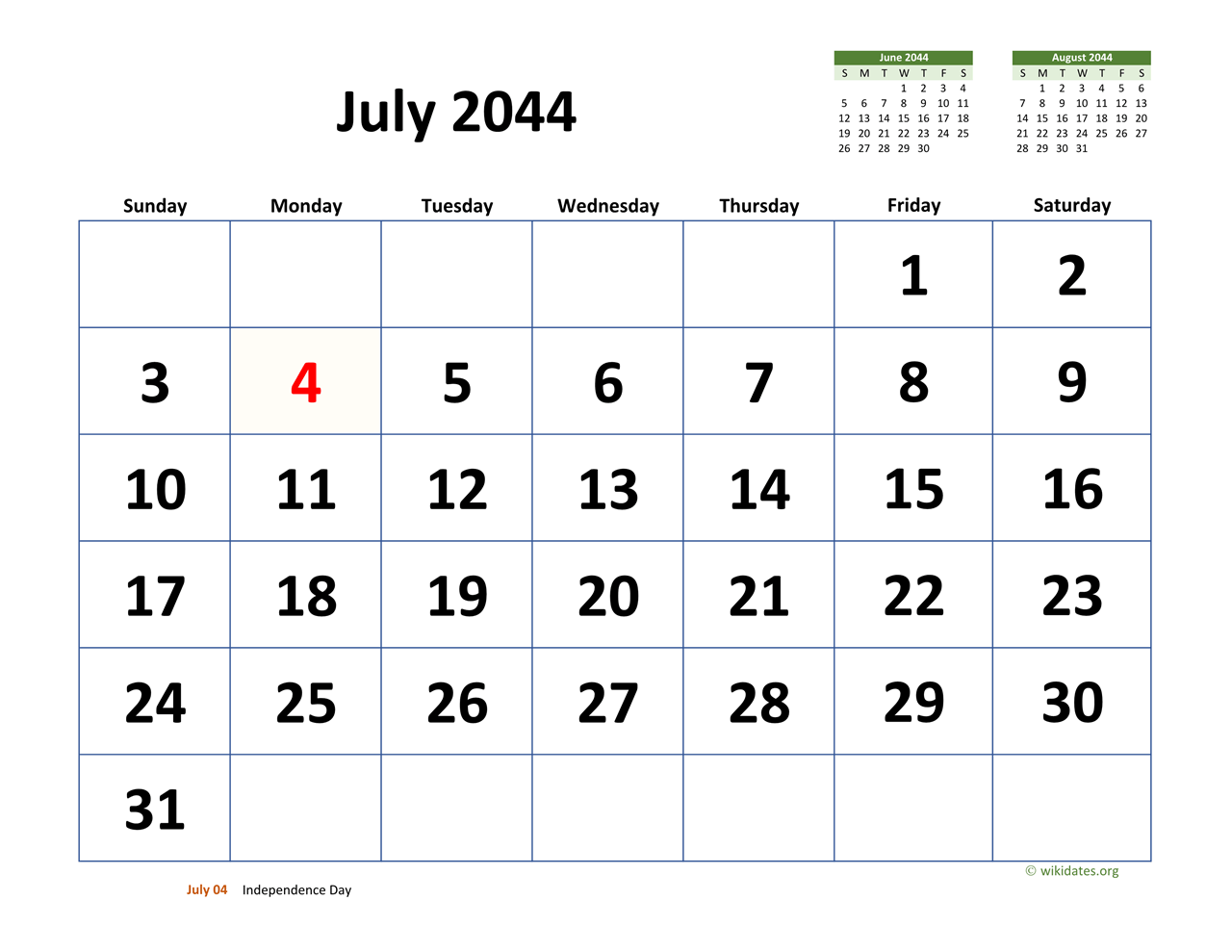 July 2044

June 2044

| S | M | T | W | T | F | S |
|---|---|---|---|---|---|---|
| | | | 1 | 2 | 3 | 4 |
| 5 | 6 | 7 | 8 | 9 | 10 | 11 |
| 12 | 13 | 14 | 15 | 16 | 17 | 18 |
| 19 | 20 | 21 | 22 | 23 | 24 | 25 |
| 26 | 27 | 28 | 29 | 30 | | |

August 2044

| S | M | T | W | T | F | S |
|---|---|---|---|---|---|---|
| | 1 | 2 | 3 | 4 | 5 | 6 |
| 7 | 8 | 9 | 10 | 11 | 12 | 13 |
| 14 | 15 | 16 | 17 | 18 | 19 | 20 |
| 21 | 22 | 23 | 24 | 25 | 26 | 27 |
| 28 | 29 | 30 | 31 | | | |

| Sunday | Monday | Tuesday | Wednesday | Thursday | Friday | Saturday |
|---|---|---|---|---|---|---|
| | | | | | 1 | 2 |
| 3 | 4 | 5 | 6 | 7 | 8 | 9 |
| 10 | 11 | 12 | 13 | 14 | 15 | 16 |
| 17 | 18 | 19 | 20 | 21 | 22 | 23 |
| 24 | 25 | 26 | 27 | 28 | 29 | 30 |
| 31 | | | | | | |

© wikidates.org

July 04 Independence Day